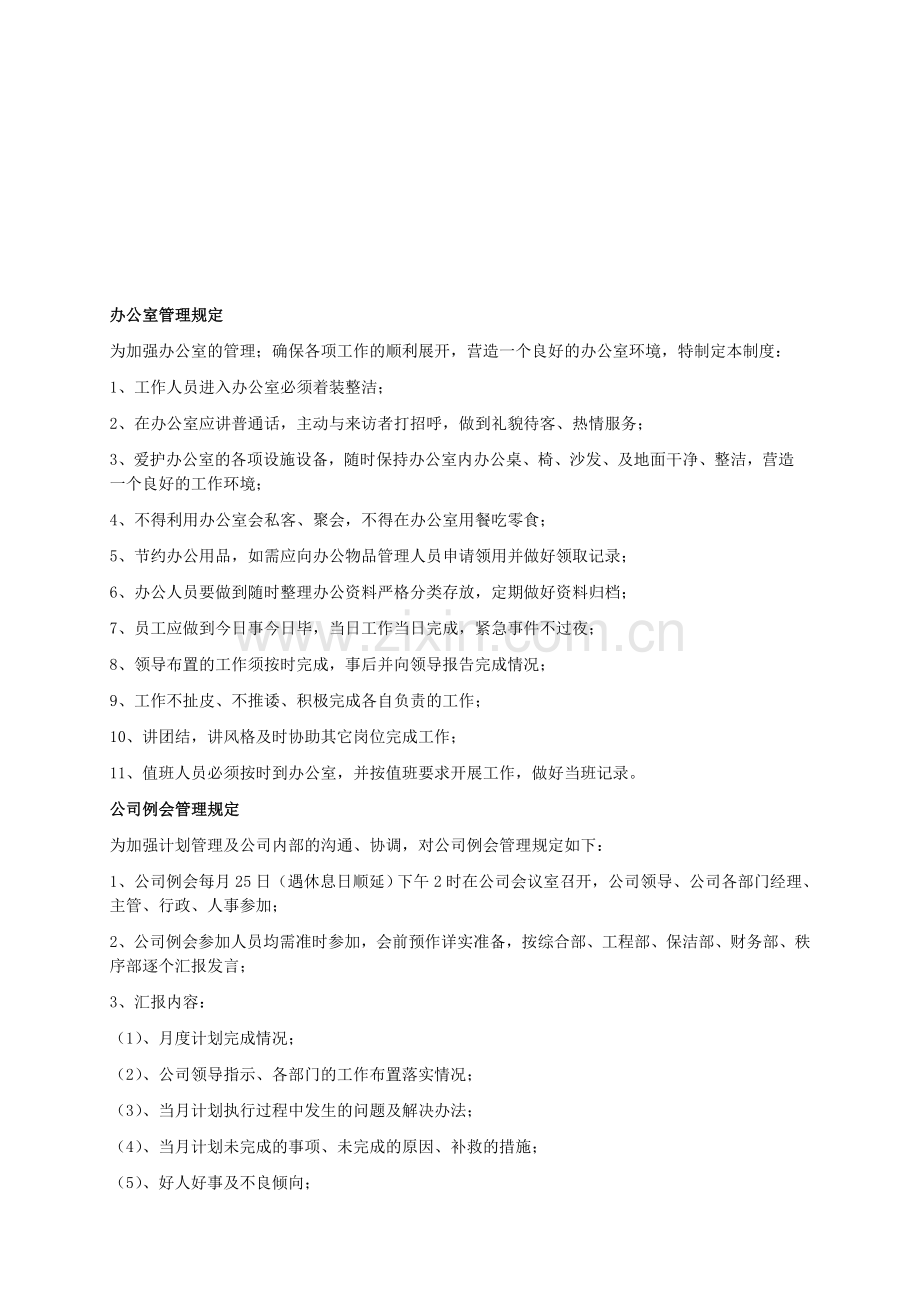 办公室管理规定

为加强办公室的管理；确保各项工作的顺利展开，营造一个良好的办公室环境，特制定本制度：

1、工作人员进入办公室必须着装整洁；

2、在办公室应讲普通话，主动与来访者打招呼，做到礼貌待客、热情服务；

3、爱护办公室的各项设施设备，随时保持办公室内办公桌、椅、沙发、及地面干净、整洁，营造一个良好的工作环境；

4、不得利用办公室会私客、聚会，不得在办公室用餐吃零食；

5、节约办公用品，如需应向办公物品管理人员申请领用并做好领取记录；

6、办公人员要做到随时整理办公资料严格分类存放，定期做好资料归档；

7、员工应做到今日事今日毕，当日工作当日完成，紧急事件不过夜；

8、领导布置的工作须按时完成，事后并向领导报告完成情况；

9、工作不扯皮、不推诿、积极完成各自负责的工作；

10、讲团结，讲风格及时协助其它岗位完成工作；

11、值班人员必须按时到办公室，并按值班要求开展工作，做好当班记录。

公司例会管理规定

为加强计划管理及公司内部的沟通、协调，对公司例会管理规定如下：

1、公司例会每月25日（遇休息日顺延）下午2时在公司会议室召开，公司领导、公司各部门经理、主管、行政、人事参加；

2、公司例会参加人员均需准时参加，会前预作详实准备，按综合部、工程部、保洁部、财务部、秩序部逐个汇报发言；

3、汇报内容：

（1）、月度计划完成情况；

（2）、公司领导指示、各部门的工作布置落实情况；

（3）、当月计划执行过程中发生的问题及解决办法；

（4）、当月计划未完成的事项、未完成的原因、补救的措施；

（5）、好人好事及不良倾向；

www.zixin.com.cn